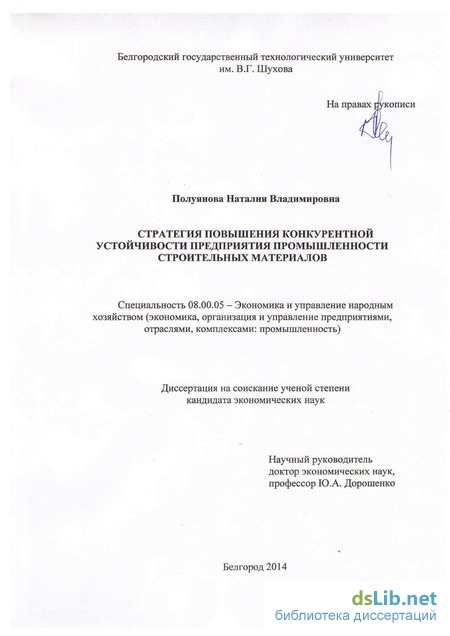 Белгородский государственный технологический университет им. В.Г. Шухова

На правах рукописи

Полуянова Наталия Владимировна

СТРАТЕГИЯ ПОВЫШЕНИЯ КОНКУРЕНТНОЙ УСТОЙЧИВОСТИ ПРЕДПРИЯТИЯ ПРОМЫШЛЕННОСТИ СТРОИТЕЛЬНЫХ МАТЕРИАЛОВ

Специальность 08.00.05 – Экономика и управление народным хозяйством (экономика, организация и управление предприятиями, отраслями, комплексами: промышленность)

Диссертация на соискание ученой степени кандидата экономических наук

Научный руководитель доктор экономических наук, профессор Ю.А. Дорошенко

Белгород 2014

dsLib.net
библиотека диссертаций